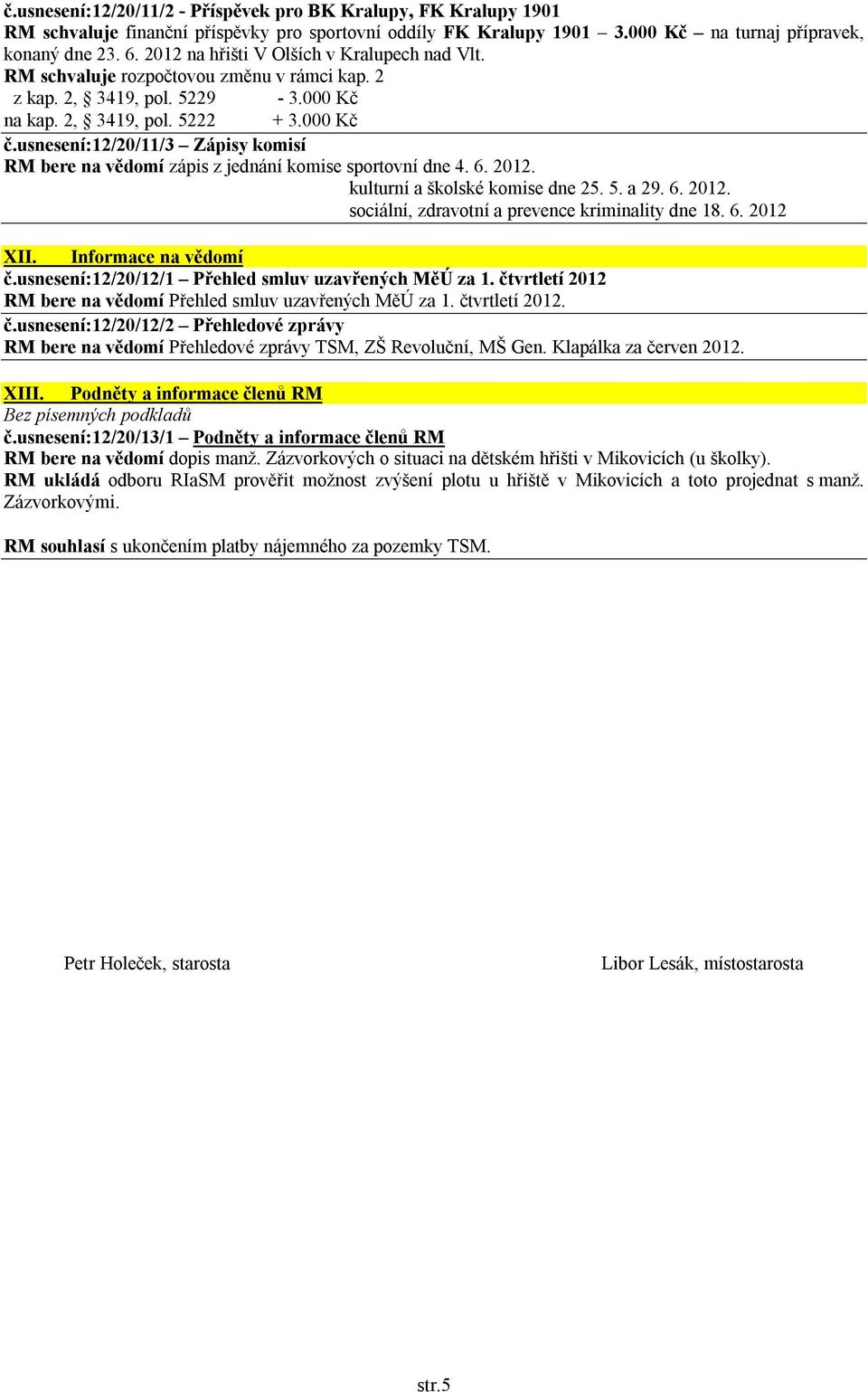 č.usnesení:12/20/11/2 - Příspěvek pro BK Kralupy, FK Kralupy 1901
RM schvaluje finanční příspěvky pro sportovní oddíly FK Kralupy 1901 – 3.000 Kč – na turnaj přípravek, konaný dne 23. 6. 2012 na hřišti V Olších v Kralupech nad Vlt.
RM schvaluje rozpočtovou změnu v rámci kap. 2
z kap. 2, § 3419, pol. 5229 - 3.000 Kč
na kap. 2, § 3419, pol. 5222 + 3.000 Kč
č.usnesení:12/20/11/3 – Zápisy komisí
RM bere na vědomí zápis z jednání komise sportovní dne 4. 6. 2012.
kulturní a školské komise dne 25. 5. a 29. 6. 2012.
sociální, zdravotní a prevence kriminality dne 18. 6. 2012

XII. Informace na vědomí
č.usnesení:12/20/12/1 – Přehled smluv uzavřených MěÚ za 1. čtvrtletí 2012
RM bere na vědomí Přehled smluv uzavřených MěÚ za 1. čtvrtletí 2012.
č.usnesení:12/20/12/2 – Přehledové zprávy
RM bere na vědomí Přehledové zprávy TSM, ZŠ Revoluční, MŠ Gen. Klapálka za červen 2012.

XIII. Podněty a informace členů RM
Bez písemných podkladů
č.usnesení:12/20/13/1 – Podněty a informace členů RM
RM bere na vědomí dopis manž. Zázvorkových o situaci na dětském hřišti v Mikovicích (u školky).
RM ukládá odboru RIaSM prověřit možnost zvýšení plotu u hřiště v Mikovicích a toto projednat s manž. Zázvorkovými.

RM souhlasí s ukončením platby nájemného za pozemky TSM.

Petr Holeček, starosta

Libor Lesák, místostarosta

str.5